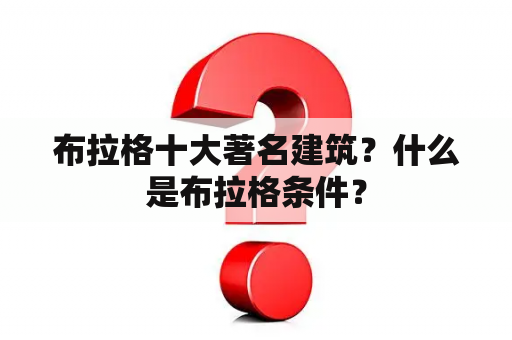 布拉格十大著名建筑？什么是布拉格条件？